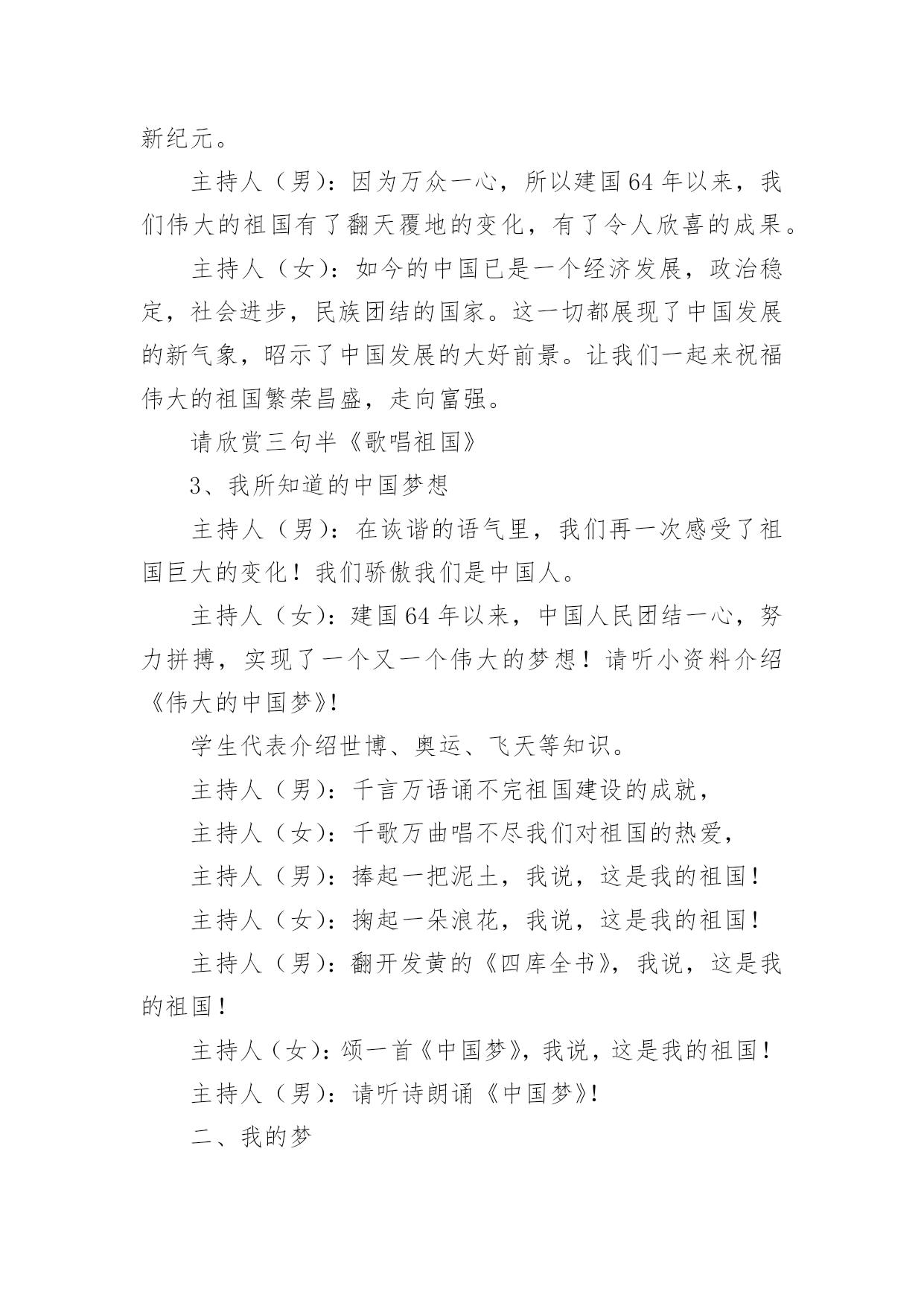 新纪元。

主持人（男）：因为万众一心，所以建国64年以来，我们伟大的祖国有了翻天覆地的变化，有了令人欣喜的成果。

主持人（女）：如今的中国已是一个经济发展，政治稳定，社会进步，民族团结的国家。这一切都展现了中国发展的新气象，昭示了中国发展的大好前景。让我们一起来祝福伟大的祖国繁荣昌盛，走向富强。

请欣赏三句半《歌唱祖国》

3、我所知道的中国梦想

主持人（男）：在诙谐的语气里，我们再一次感受了祖国巨大的变化！我们骄傲我们是中国人。

主持人（女）：建国64年以来，中国人民团结一心，努力拼搏，实现了一个又一个伟大的梦想！请听小资料介绍《伟大的中国梦》！

学生代表介绍世博、奥运、飞天等知识。

主持人（男）：千言万语诵不完祖国建设的成就，

主持人（女）：千歌万曲唱不尽我们对祖国的热爱，

主持人（男）：捧起一把泥土，我说，这是我的祖国！

主持人（女）：掬起一朵浪花，我说，这是我的祖国！

主持人（男）：翻开发黄的《四库全书》，我说，这是我的祖国！

主持人（女）：颂一首《中国梦》，我说，这是我的祖国！

主持人（男）：请听诗朗诵《中国梦》！

二、我的梦